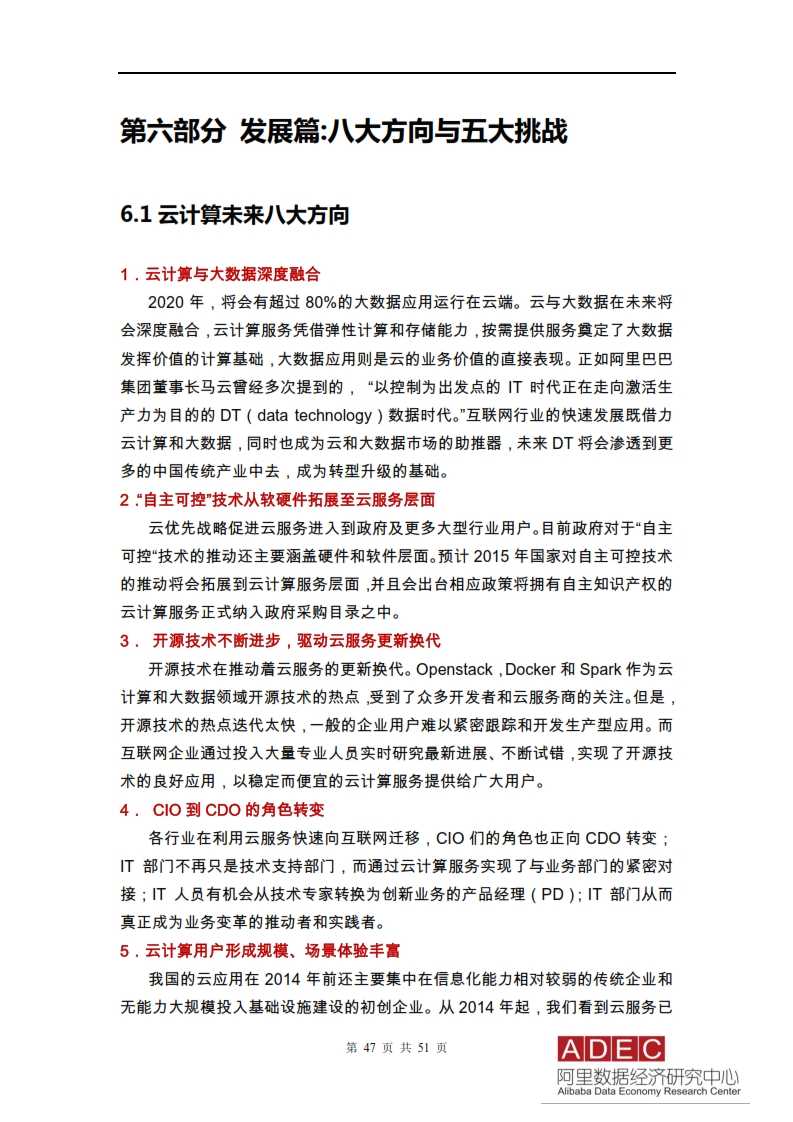 第六部分 发展篇:八大方向与五大挑战

6.1 云计算未来八大方向

1．云计算与大数据深度融合

2020 年，将会有超过 80%的大数据应用运行在云端。云与大数据在未来将会深度融合，云计算服务凭借弹性计算和存储能力，按需提供服务奠定了大数据发挥价值的计算基础，大数据应用则是云的业务价值的直接表现。正如阿里巴巴集团董事长马云曾经多次提到的，“以控制为出发点的 IT 时代正在走向激活生产力为目的的 DT（data technology）数据时代。”互联网行业的快速发展既借力云计算和大数据，同时也成为云和大数据市场的助推器，未来 DT 将会渗透到更多的中国传统产业中去，成为转型升级的基础。

2．“自主可控”技术从软硬件拓展至云服务层面

云优先战略促进云服务进入到政府及更多大型行业用户。目前政府对于“自主可控”技术的推动还主要涵盖硬件和软件层面。预计 2015 年国家对自主可控技术的推动将会拓展到云计算服务层面，并且会出台相应政策将拥有自主知识产权的云计算服务正式纳入政府采购目录之中。

3． 开源技术不断进步，驱动云服务更新换代

开源技术在推动着云服务的更新换代。Openstack，Docker 和 Spark 作为云计算和大数据领域开源技术的热点，受到了众多开发者和云服务商的关注。但是，开源技术的热点迭代太快，一般的企业用户难以紧密跟踪和开发生产型应用。而互联网企业通过投入大量专业人员实时研究最新进展、不断试错，实现了开源技术的良好应用，以稳定而便宜的云计算服务提供给广大用户。

4． CIO 到 CDO 的角色转变

各行业在利用云服务快速向互联网迁移，CIO 们的角色也正向 CDO 转变；IT 部门不再只是技术支持部门，而通过云计算服务实现了与业务部门的紧密对接；IT 人员有机会从技术专家转换为创新业务的产品经理（PD）；IT 部门从而真正成为业务变革的推动者和实践者。

5．云计算用户形成规模、场景体验丰富

我国的云应用在 2014 年前还主要集中在信息化能力相对较弱的传统企业和无能力大规模投入基础设施建设的初创企业。从 2014 年起，我们看到云服务已

第 47 页 共 51 页

ADEC
阿里数据经济研究中心
Alibaba Data Economy Research Center